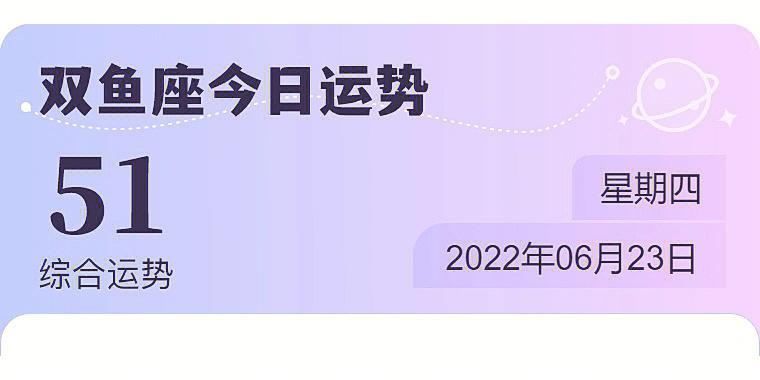 双鱼座今日运势

51
综合运势

星期四
2022年06月23日